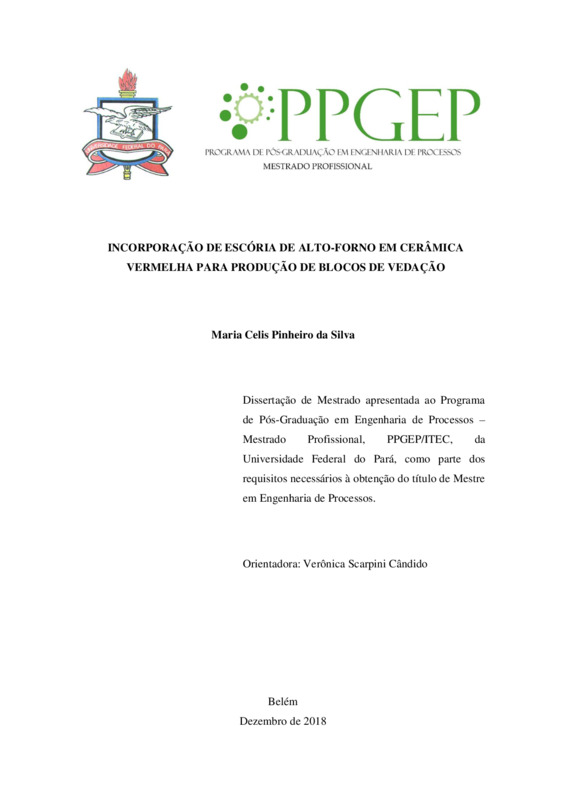 UNIVERSIDADE FEDERAL DO PARÁ

PPGEP
PROGRAMA DE PÓS-GRADUAÇÃO EM ENGENHARIA DE PROCESSOS
MESTRADO PROFISSIONAL

INCORPORAÇÃO DE ESCÓRIA DE ALTO-FORNO EM CERÂMICA VERMELHA PARA PRODUÇÃO DE BLOCOS DE VEDAÇÃO

Maria Celis Pinheiro da Silva

Dissertação de Mestrado apresentada ao Programa de Pós-Graduação em Engenharia de Processos – Mestrado Profissional, PPGEP/ITEC, da Universidade Federal do Pará, como parte dos requisitos necessários à obtenção do título de Mestre em Engenharia de Processos.

Orientadora: Verônica Scarpini Cândido

Belém
Dezembro de 2018